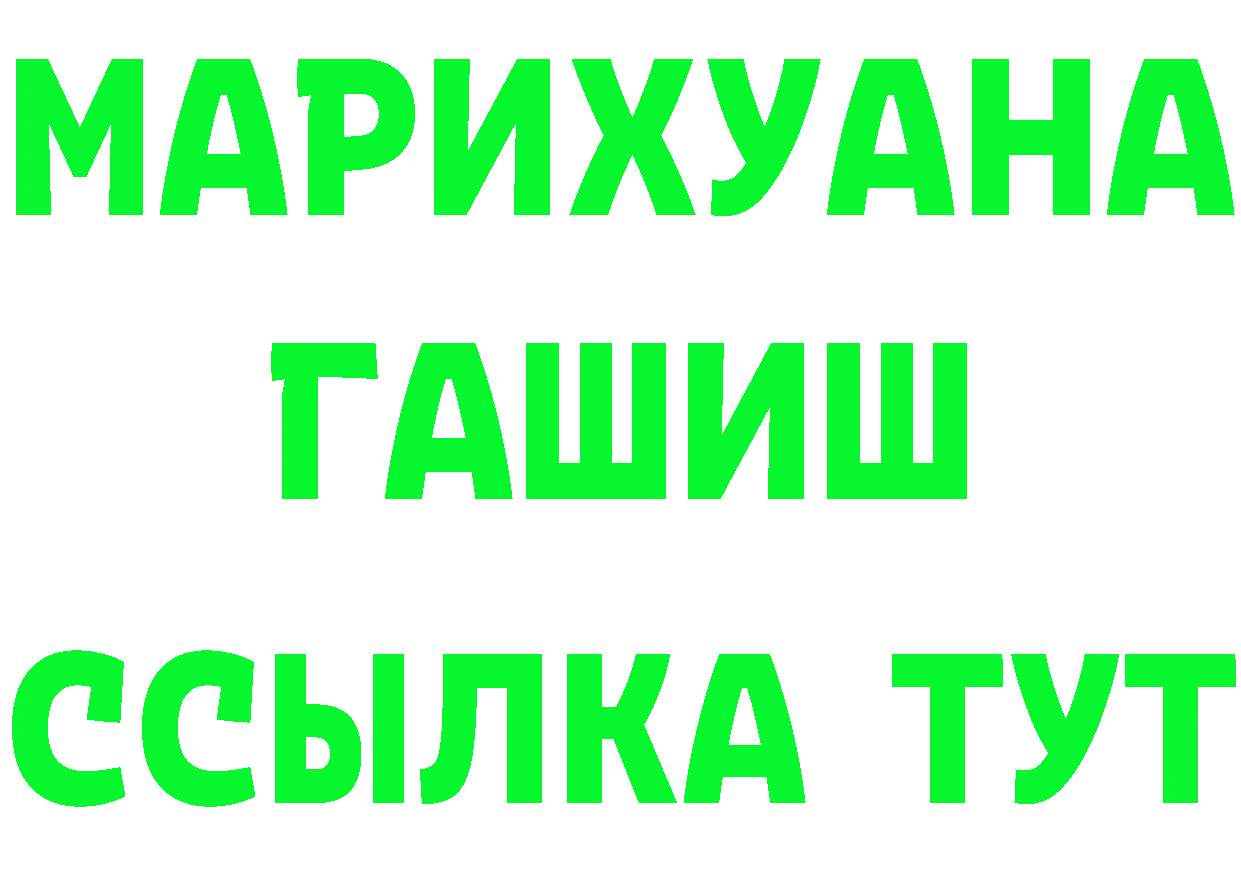 МАРИХУАНА
ГАШИШ
ССЫЛКА ТУТ